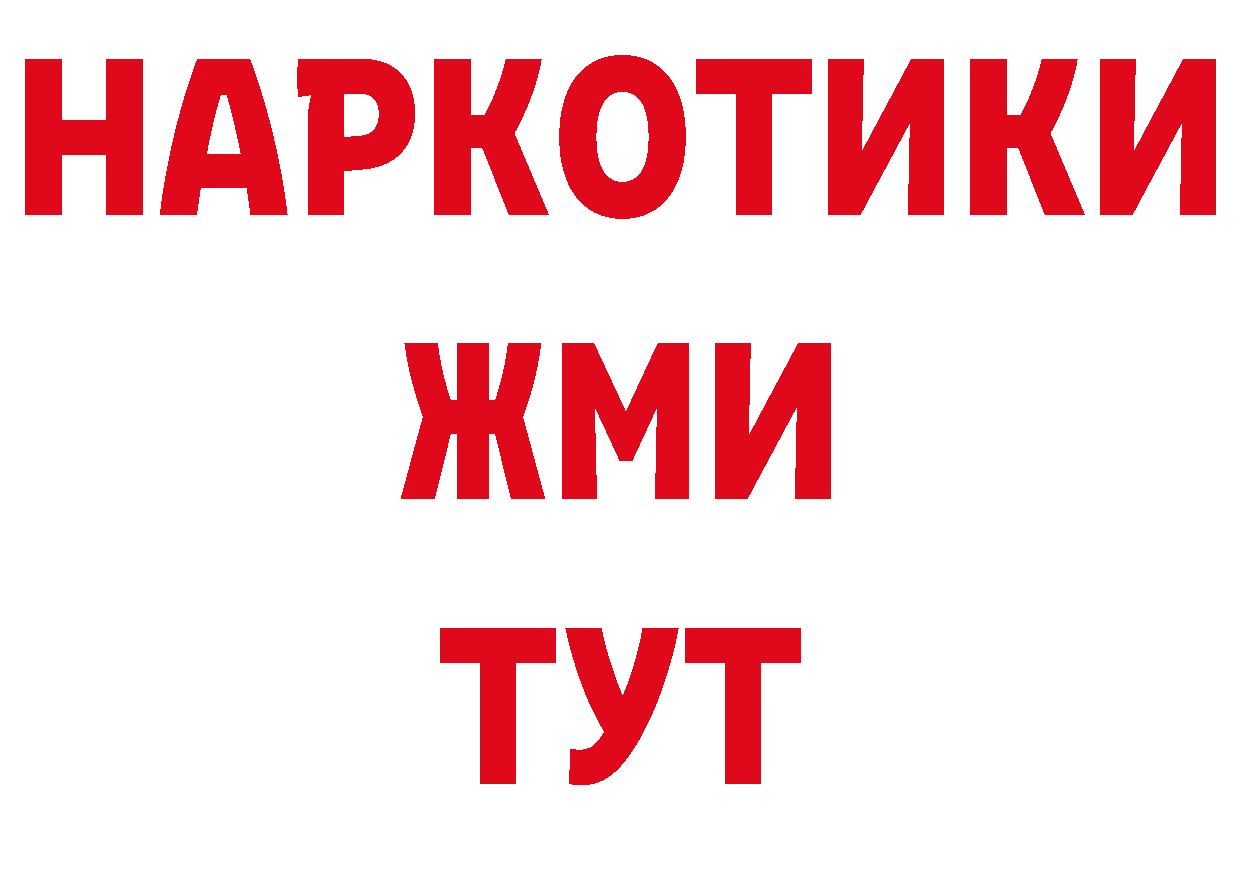 НАРКОТИКИ
ЖМИ
ТУТ